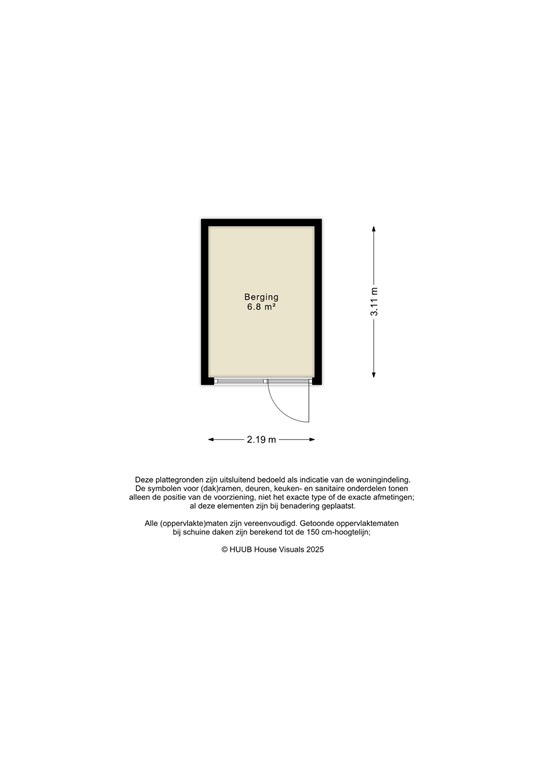 Berging
6.8 m²

3.11 m

2.19 m

Deze plattegronden zijn uitsluitend bedoeld als indicatie van de woningindeling. De symbolen voor (dak)ramen, deuren, keuken- en sanitaire onderdelen tonen alleen de positie van de voorziening, niet het exacte type of de exacte afmetingen; al deze elementen zijn bij benadering geplaatst.

Alle (oppervlakte)maten zijn vereenvoudigd. Getoonde oppervlaktematen bij schuine daken zijn berekend tot de 150 cm-hoogtelijn;

© HUUB House Visuals 2025